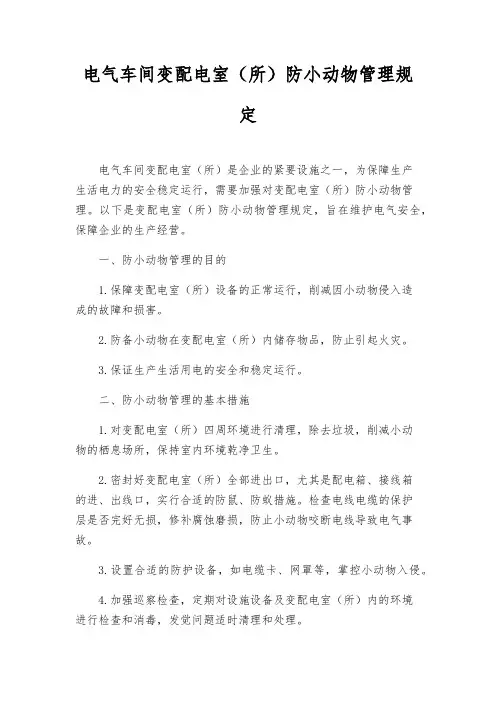 电气车间变配电室（所）防小动物管理规定

电气车间变配电室（所）是企业的紧要设施之一，为保障生产生活电力的安全稳定运行，需要加强对变配电室（所）防小动物管理。以下是变配电室（所）防小动物管理规定，旨在维护电气安全，保障企业的生产经营。

一、防小动物管理的目的

1.保障变配电室（所）设备的正常运行，削减因小动物侵入造成的故障和损害。

2.防备小动物在变配电室（所）内储存物品，防止引起火灾。

3.保证生产生活用电的安全和稳定运行。

二、防小动物管理的基本措施

1.对变配电室（所）四周环境进行清理，除去垃圾，削减小动物的栖息场所，保持室内环境乾净卫生。

2.密封好变配电室（所）全部进出口，尤其是配电箱、接线箱的进、出线口，实行合适的防鼠、防蚁措施。检查电线电缆的保护层是否完好无损，修补腐蚀磨损，防止小动物咬断电线导致电气事故。

3.设置合适的防护设备，如电缆卡、网罩等，掌控小动物入侵。

4.加强巡察检查，定期对设施设备及变配电室（所）内的环境进行检查和消毒，发觉问题适时清理和处理。